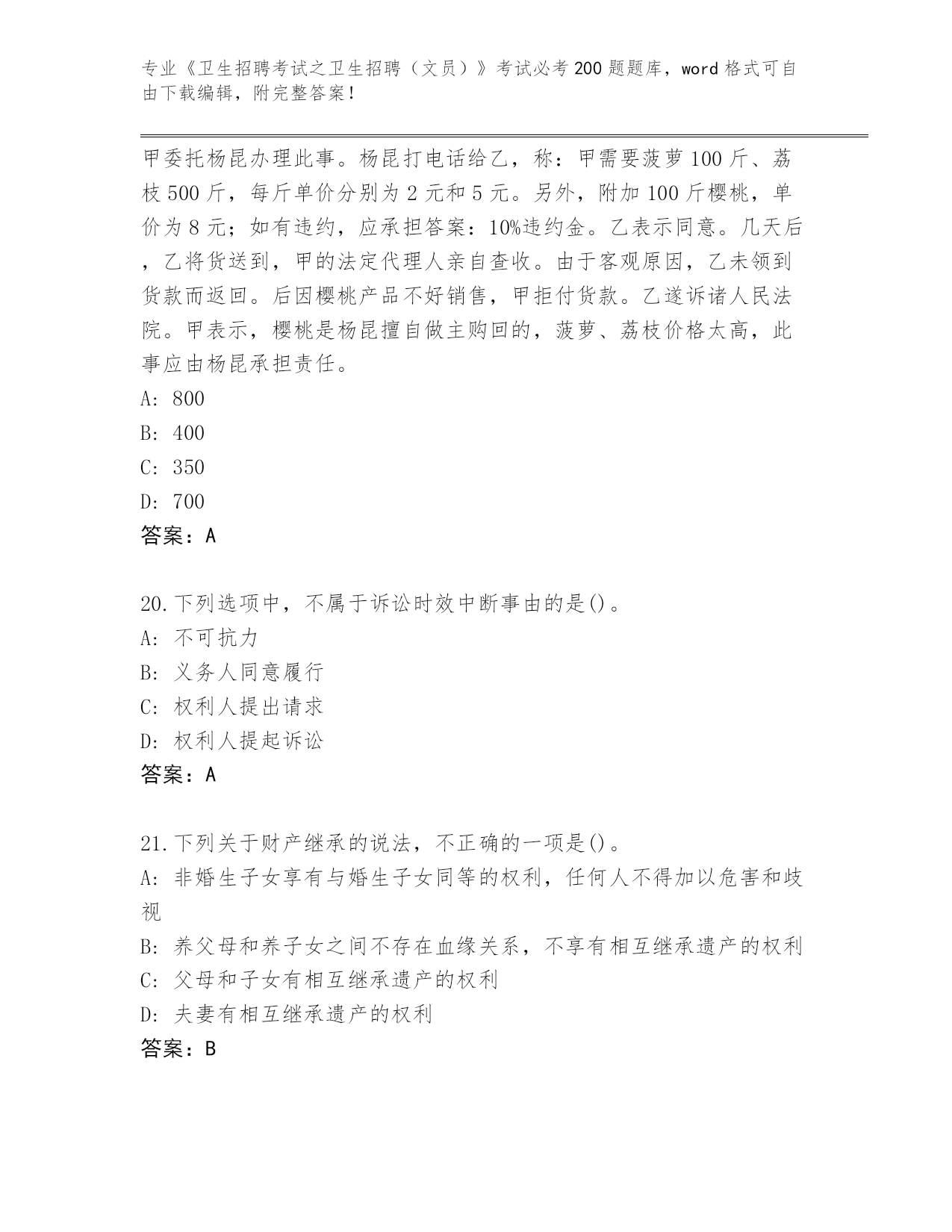 专业《卫生招聘考试之卫生招聘（文员）》考试必考200题题库，word格式可自由下载编辑，附完整答案！

甲委托杨昆办理此事。杨昆打电话给乙，称：甲需要菠萝100斤、荔枝500斤，每斤单价分别为2元和5元。另外，附加100斤樱桃，单价为8元；如有违约，应承担答案：10%违约金。乙表示同意。几天后，乙将货送到，甲的法定代理人亲自查收。由于客观原因，乙未领到货款而返回。后因樱桃产品不好销售，甲拒付货款。乙遂诉诸人民法院。甲表示，樱桃是杨昆擅自做主购回的，菠萝、荔枝价格太高，此事应由杨昆承担责任。
A: 800
B: 400
C: 350
D: 700
答案：A

20.下列选项中，不属于诉讼时效中断事由的是()。
A: 不可抗力
B: 义务人同意履行
C: 权利人提出请求
D: 权利人提起诉讼
答案：A

21.下列关于财产继承的说法，不正确的一项是()。
A: 非婚生子女享有与婚生子女同等的权利，任何人不得加以危害和歧视
B: 养父母和养子女之间不存在血缘关系，不享有相互继承遗产的权利
C: 父母和子女有相互继承遗产的权利
D: 夫妻有相互继承遗产的权利
答案：B